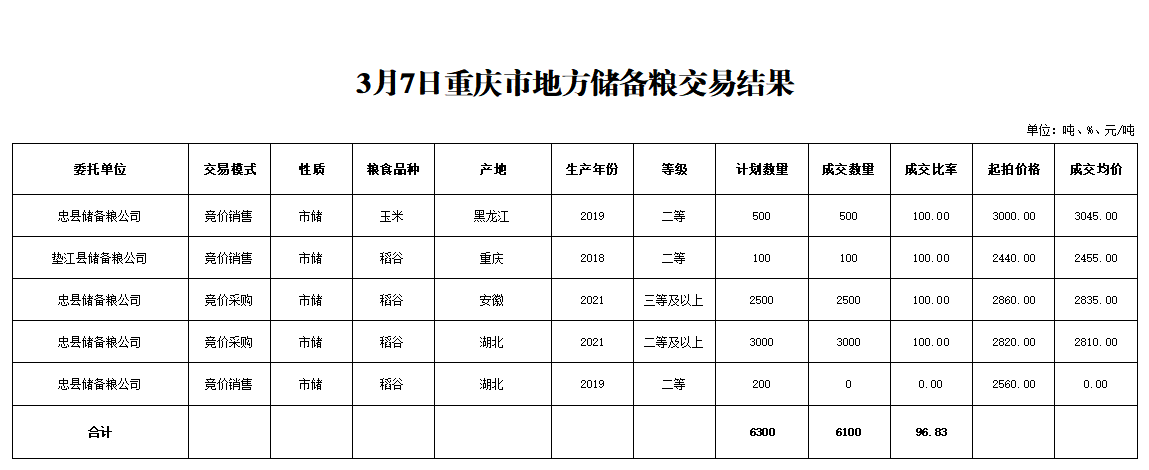 3月7日重庆市地方储备粮交易结果

单位：吨、%、元/吨

| 委托单位 | 交易模式 | 性质 | 粮食品种 | 产地 | 生产年份 | 等级 | 计划数量 | 成交数量 | 成交比率 | 起拍价格 | 成交均价 |
|---|---|---|---|---|---|---|---|---|---|---|---|
| 忠县储备粮公司 | 竞价销售 | 市储 | 玉米 | 黑龙江 | 2019 | 二等 | 500 | 500 | 100.00 | 3000.00 | 3045.00 |
| 垫江县储备粮公司 | 竞价销售 | 市储 | 稻谷 | 重庆 | 2018 | 二等 | 100 | 100 | 100.00 | 2440.00 | 2455.00 |
| 忠县储备粮公司 | 竞价采购 | 市储 | 稻谷 | 安徽 | 2021 | 三等及以上 | 2500 | 2500 | 100.00 | 2860.00 | 2835.00 |
| 忠县储备粮公司 | 竞价采购 | 市储 | 稻谷 | 湖北 | 2021 | 二等及以上 | 3000 | 3000 | 100.00 | 2820.00 | 2810.00 |
| 忠县储备粮公司 | 竞价销售 | 市储 | 稻谷 | 湖北 | 2019 | 二等 | 200 | 0 | 0.00 | 2560.00 | 0.00 |
| 合计 | | | | | | | 6300 | 6100 | 96.83 | | |